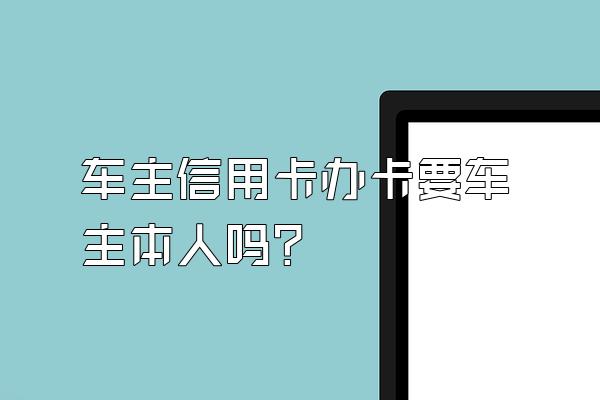 车主信用卡办卡要车主本人吗？